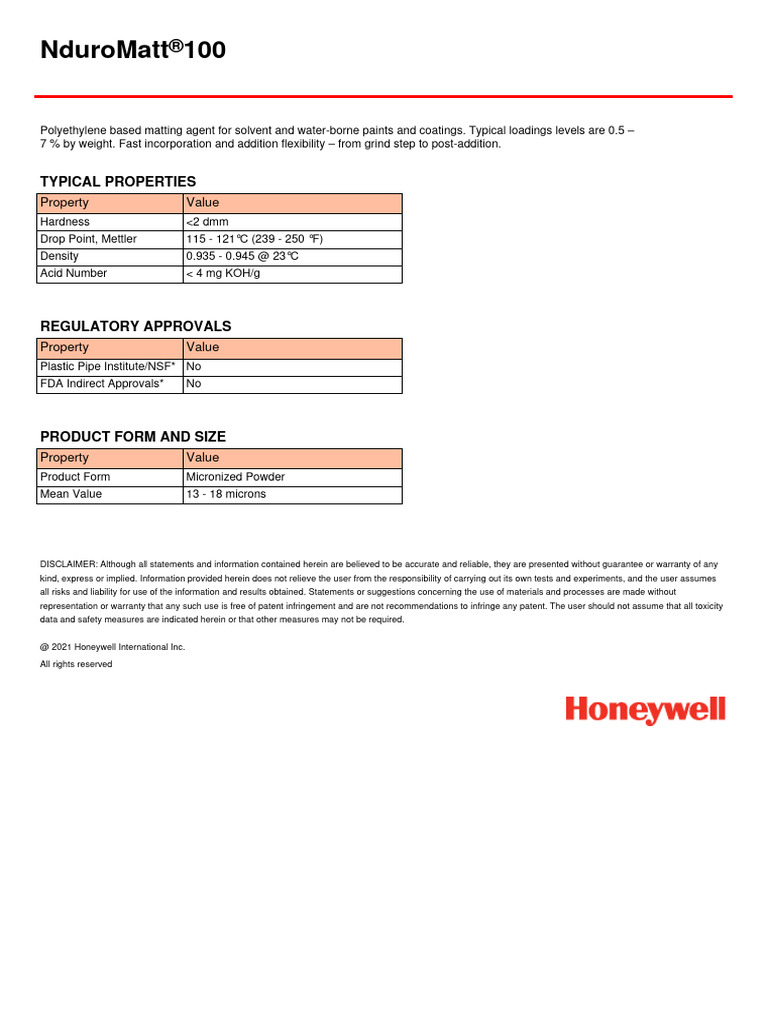 NduroMatt®100

Polyethylene based matting agent for solvent and water-borne paints and coatings. Typical loadings levels are 0.5 – 7 % by weight. Fast incorporation and addition flexibility – from grind step to post-addition.

TYPICAL PROPERTIES

| Property | Value |
|---|---|
| Hardness | <2 dmm |
| Drop Point, Mettler | 115 - 121℃ (239 - 250 ℉) |
| Density | 0.935 - 0.945 @ 23℃ |
| Acid Number | < 4 mg KOH/g |

REGULATORY APPROVALS

| Property | Value |
|---|---|
| Plastic Pipe Institute/NSF* | No |
| FDA Indirect Approvals* | No |

PRODUCT FORM AND SIZE

| Property | Value |
|---|---|
| Product Form | Micronized Powder |
| Mean Value | 13 - 18 microns |

DISCLAIMER: Although all statements and information contained herein are believed to be accurate and reliable, they are presented without guarantee or warranty of any kind, express or implied. Information provided herein does not relieve the user from the responsibility of carrying out its own tests and experiments, and the user assumes all risks and liability for use of the information and results obtained. Statements or suggestions concerning the use of materials and processes are made without representation or warranty that any such use is free of patent infringement and are not recommendations to infringe any patent. The user should not assume that all toxicity data and safety measures are indicated herein or that other measures may not be required.

@ 2021 Honeywell International Inc.
All rights reserved

Honeywell